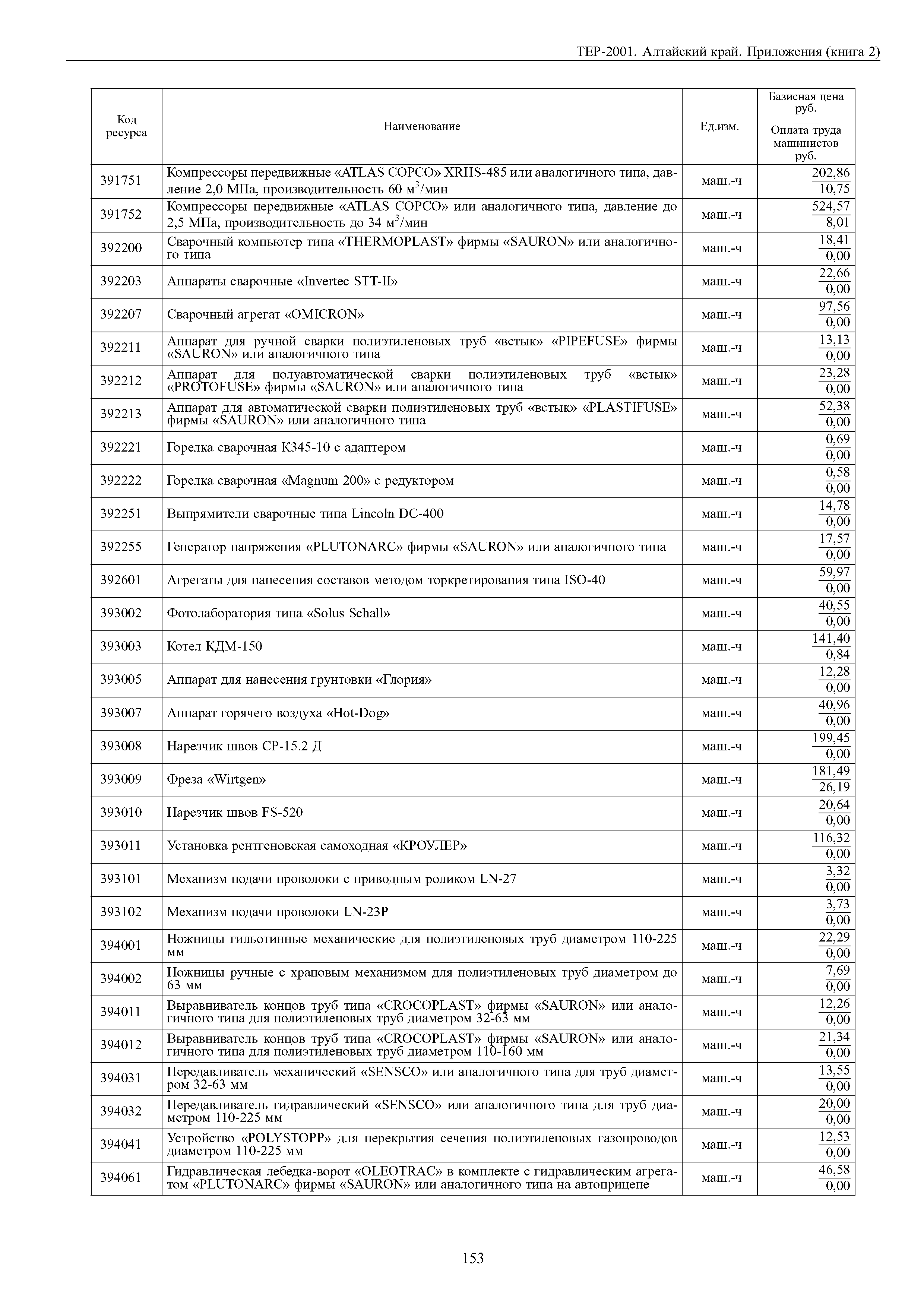 ТЕР-2001. Алтайский край. Приложения (книга 2)

| Код ресурса | Наименование | Ед.изм. | Базисная цена руб. / Оплата труда машинистов руб. |
|---|---|---|---|
| 391751 | Компрессоры передвижные «ATLAS COPCO» XRHS-485 или аналогичного типа, давление 2,0 МПа, производительность 60 м$^3$/мин | маш.-ч | $\frac{202,86}{10,75}$ |
| 391752 | Компрессоры передвижные «ATLAS COPCO» или аналогичного типа, давление до 2,5 МПа, производительность до 34 м$^3$/мин | маш.-ч | $\frac{524,57}{8,01}$ |
| 392200 | Сварочный компьютер типа «THERMOPLAST» фирмы «SAURON» или аналогичного типа | маш.-ч | $\frac{18,41}{0,00}$ |
| 392203 | Аппараты сварочные «Invertec STT-II» | маш.-ч | $\frac{22,66}{0,00}$ |
| 392207 | Сварочный агрегат «OMICRON» | маш.-ч | $\frac{97,56}{0,00}$ |
| 392211 | Аппарат для ручной сварки полиэтиленовых труб «встык» «PIPEFUSE» фирмы «SAURON» или аналогичного типа | маш.-ч | $\frac{13,13}{0,00}$ |
| 392212 | Аппарат для полуавтоматической сварки полиэтиленовых труб «встык» «PROTOFUSE» фирмы «SAURON» или аналогичного типа | маш.-ч | $\frac{23,28}{0,00}$ |
| 392213 | Аппарат для автоматической сварки полиэтиленовых труб «встык» «PLASTIFUSE» фирмы «SAURON» или аналогичного типа | маш.-ч | $\frac{52,38}{0,00}$ |
| 392221 | Горелка сварочная К345-10 с адаптером | маш.-ч | $\frac{0,69}{0,00}$ |
| 392222 | Горелка сварочная «Magnum 200» с редуктором | маш.-ч | $\frac{0,58}{0,00}$ |
| 392251 | Выпрямители сварочные типа Lincoln DC-400 | маш.-ч | $\frac{14,78}{0,00}$ |
| 392255 | Генератор напряжения «PLUTONARC» фирмы «SAURON» или аналогичного типа | маш.-ч | $\frac{17,57}{0,00}$ |
| 392601 | Агрегаты для нанесения составов методом торкретирования типа ISO-40 | маш.-ч | $\frac{59,97}{0,00}$ |
| 393002 | Фотолаборатория типа «Solus Schall» | маш.-ч | $\frac{40,55}{0,00}$ |
| 393003 | Котел КДМ-150 | маш.-ч | $\frac{141,40}{0,84}$ |
| 393005 | Аппарат для нанесения грунтовки «Глория» | маш.-ч | $\frac{12,28}{0,00}$ |
| 393007 | Аппарат горячего воздуха «Hot-Dog» | маш.-ч | $\frac{40,96}{0,00}$ |
| 393008 | Нарезчик швов СР-15.2 Д | маш.-ч | $\frac{199,45}{0,00}$ |
| 393009 | Фреза «Wirtgen» | маш.-ч | $\frac{181,49}{26,19}$ |
| 393010 | Нарезчик швов FS-520 | маш.-ч | $\frac{20,64}{0,00}$ |
| 393011 | Установка рентгеновская самоходная «КРОУЛЕР» | маш.-ч | $\frac{116,32}{0,00}$ |
| 393101 | Механизм подачи проволоки с приводным роликом LN-27 | маш.-ч | $\frac{3,32}{0,00}$ |
| 393102 | Механизм подачи проволоки LN-23P | маш.-ч | $\frac{3,73}{0,00}$ |
| 394001 | Ножницы гильотинные механические для полиэтиленовых труб диаметром 110-225 мм | маш.-ч | $\frac{22,29}{0,00}$ |
| 394002 | Ножницы ручные с храповым механизмом для полиэтиленовых труб диаметром до 63 мм | маш.-ч | $\frac{7,69}{0,00}$ |
| 394011 | Выравниватель концов труб типа «CROCOPLAST» фирмы «SAURON» или аналогичного типа для полиэтиленовых труб диаметром 32-63 мм | маш.-ч | $\frac{12,26}{0,00}$ |
| 394012 | Выравниватель концов труб типа «CROCOPLAST» фирмы «SAURON» или аналогичного типа для полиэтиленовых труб диаметром 110-160 мм | маш.-ч | $\frac{21,34}{0,00}$ |
| 394031 | Передавливатель механический «SENSCO» или аналогичного типа для труб диаметром 32-63 мм | маш.-ч | $\frac{13,55}{0,00}$ |
| 394032 | Передавливатель гидравлический «SENSCO» или аналогичного типа для труб диаметром 110-225 мм | маш.-ч | $\frac{20,00}{0,00}$ |
| 394041 | Устройство «POLYSTOPP» для перекрытия сечения полиэтиленовых газопроводов диаметром 110-225 мм | маш.-ч | $\frac{12,53}{0,00}$ |
| 394061 | Гидравлическая лебедка-ворот «OLEOTRAC» в комплекте с гидравлическим агрегатом «PLUTONARC» фирмы «SAURON» или аналогичного типа на автоприцепе | маш.-ч | $\frac{46,58}{0,00}$ |

153